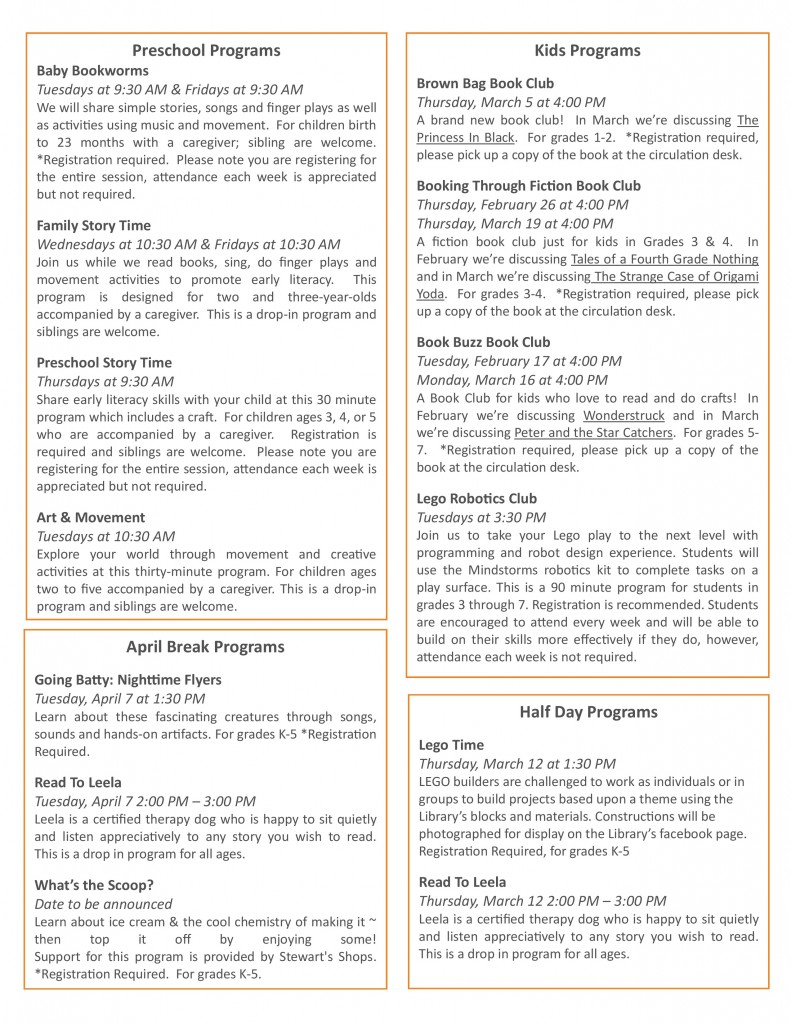 Preschool Programs

Baby Bookworms
Tuesdays at 9:30 AM & Fridays at 9:30 AM
We will share simple stories, songs and finger plays as well as activities using music and movement. For children birth to 23 months with a caregiver; sibling are welcome. *Registration required. Please note you are registering for the entire session, attendance each week is appreciated but not required.

Family Story Time
Wednesdays at 10:30 AM & Fridays at 10:30 AM
Join us while we read books, sing, do finger plays and movement activities to promote early literacy. This program is designed for two and three-year-olds accompanied by a caregiver. This is a drop-in program and siblings are welcome.

Preschool Story Time
Thursdays at 9:30 AM
Share early literacy skills with your child at this 30 minute program which includes a craft. For children ages 3, 4, or 5 who are accompanied by a caregiver. Registration is required and siblings are welcome. Please note you are registering for the entire session, attendance each week is appreciated but not required.

Art & Movement
Tuesdays at 10:30 AM
Explore your world through movement and creative activities at this thirty-minute program. For children ages two to five accompanied by a caregiver. This is a drop-in program and siblings are welcome.

April Break Programs

Going Batty: Nighttime Flyers
Tuesday, April 7 at 1:30 PM
Learn about these fascinating creatures through songs, sounds and hands-on artifacts. For grades K-5 *Registration Required.

Read To Leela
Tuesday, April 7 2:00 PM – 3:00 PM
Leela is a certified therapy dog who is happy to sit quietly and listen appreciatively to any story you wish to read. This is a drop in program for all ages.

What's the Scoop?
Date to be announced
Learn about ice cream & the cool chemistry of making it ~ then top it off by enjoying some! Support for this program is provided by Stewart's Shops. *Registration Required. For grades K-5.

Kids Programs

Brown Bag Book Club
Thursday, March 5 at 4:00 PM
A brand new book club! In March we're discussing The Princess In Black. For grades 1-2. *Registration required, please pick up a copy of the book at the circulation desk.

Booking Through Fiction Book Club
Thursday, February 26 at 4:00 PM
Thursday, March 19 at 4:00 PM
A fiction book club just for kids in Grades 3 & 4. In February we're discussing Tales of a Fourth Grade Nothing and in March we're discussing The Strange Case of Origami Yoda. For grades 3-4. *Registration required, please pick up a copy of the book at the circulation desk.

Book Buzz Book Club
Tuesday, February 17 at 4:00 PM
Monday, March 16 at 4:00 PM
A Book Club for kids who love to read and do crafts! In February we're discussing Wonderstruck and in March we're discussing Peter and the Star Catchers. For grades 5-7. *Registration required, please pick up a copy of the book at the circulation desk.

Lego Robotics Club
Tuesdays at 3:30 PM
Join us to take your Lego play to the next level with programming and robot design experience. Students will use the Mindstorms robotics kit to complete tasks on a play surface. This is a 90 minute program for students in grades 3 through 7. Registration is recommended. Students are encouraged to attend every week and will be able to build on their skills more effectively if they do, however, attendance each week is not required.

Half Day Programs

Lego Time
Thursday, March 12 at 1:30 PM
LEGO builders are challenged to work as individuals or in groups to build projects based upon a theme using the Library's blocks and materials. Constructions will be photographed for display on the Library's facebook page. Registration Required, for grades K-5

Read To Leela
Thursday, March 12 2:00 PM – 3:00 PM
Leela is a certified therapy dog who is happy to sit quietly and listen appreciatively to any story you wish to read. This is a drop in program for all ages.